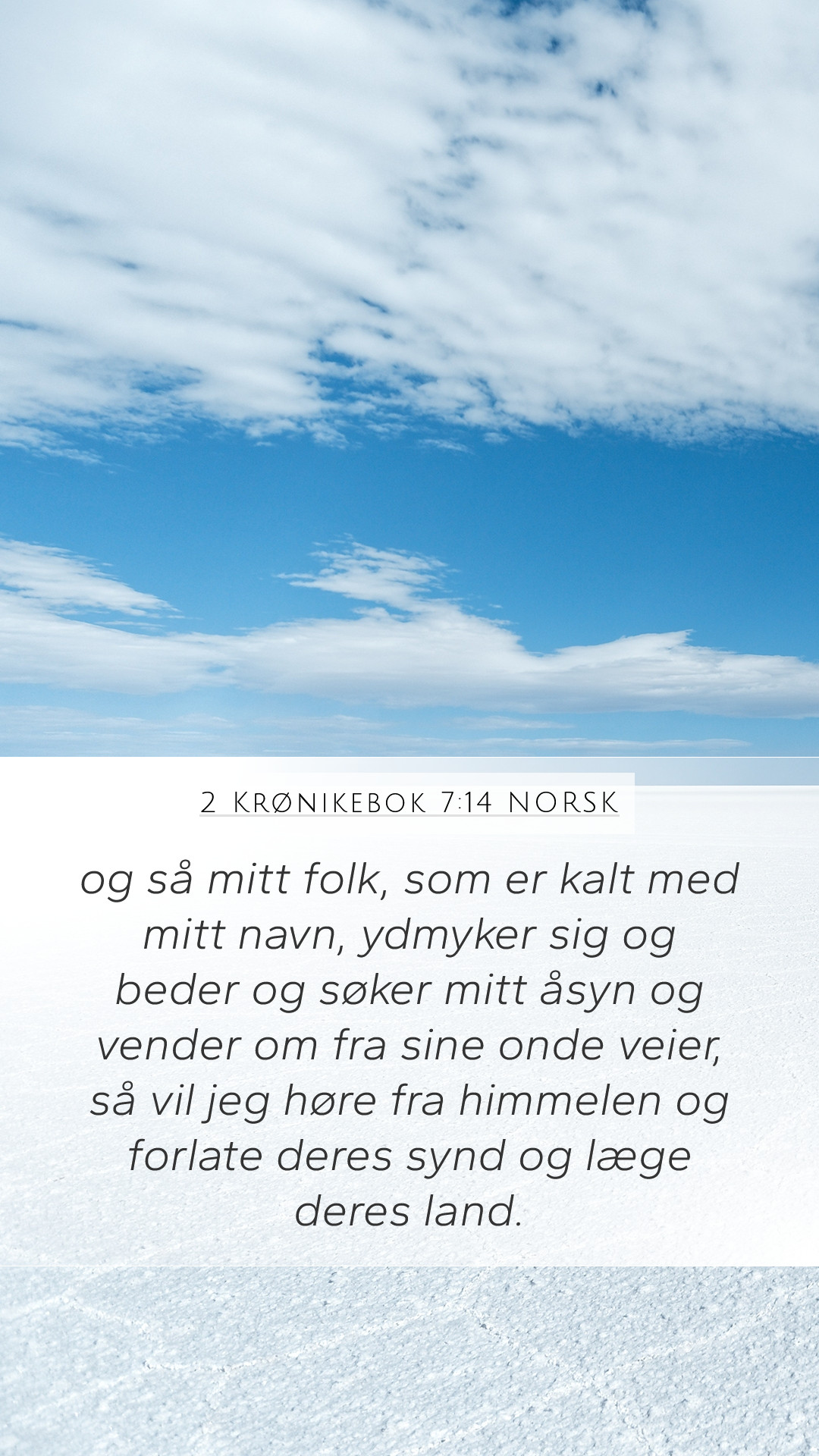 2 Krønikebok 7:14 NORSK

og så mitt folk, som er kalt med mitt navn, ydmyker sig og beder og søker mitt åsyn og vender om fra sine onde veier, så vil jeg høre fra himmelen og forlate deres synd og læge deres land.